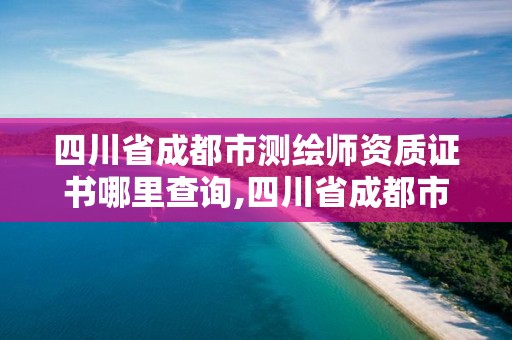 四川省成都市测绘师资质证书哪里查询,四川省成都市